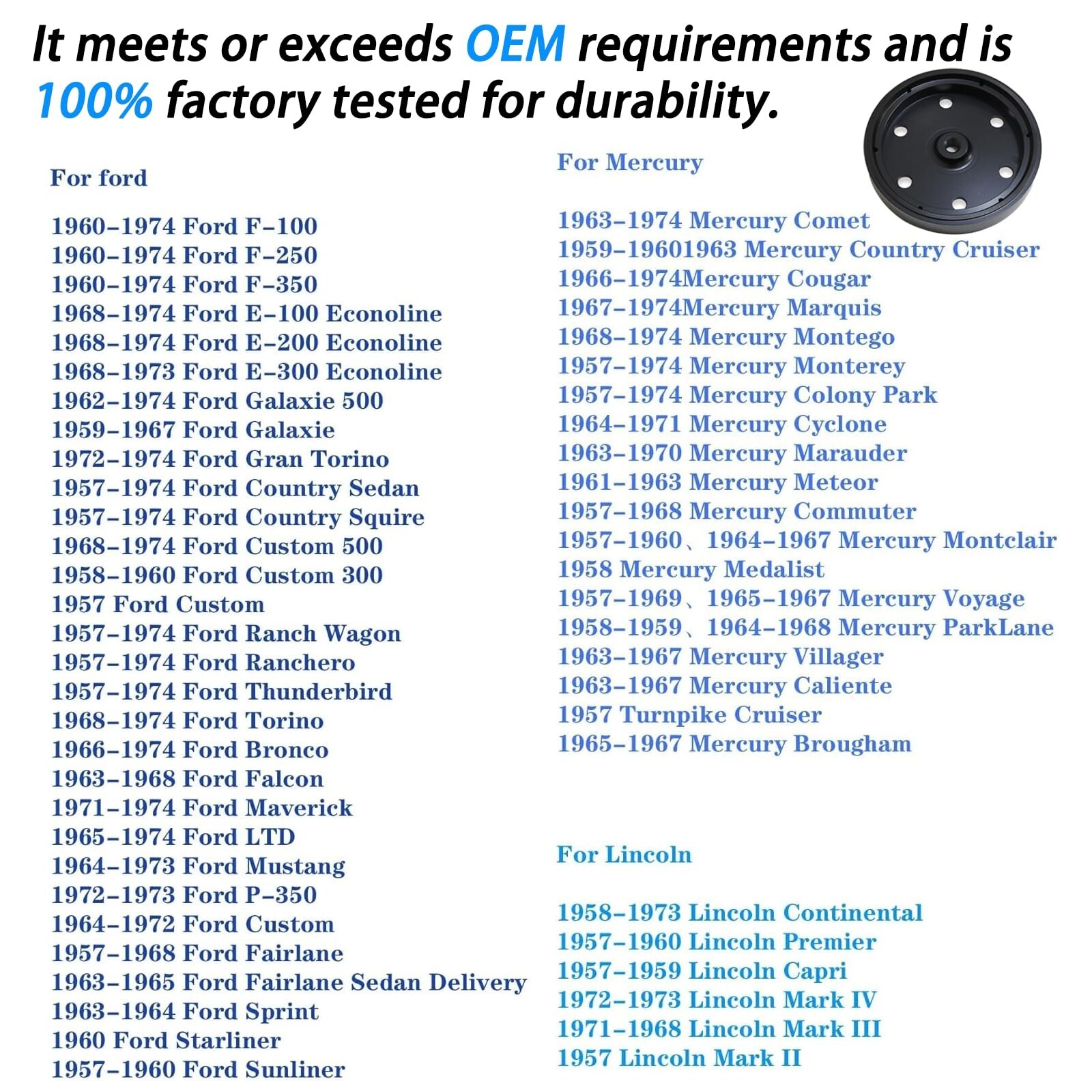 It meets or exceeds OEM requirements and is 100% factory tested for durability.

For ford

1960-1974 Ford F-100
1960-1974 Ford F-250
1960-1974 Ford F-350
1968-1974 Ford E-100 Econoline
1968-1974 Ford E-200 Econoline
1968-1973 Ford E-300 Econoline
1962-1974 Ford Galaxie 500
1959-1967 Ford Galaxie
1972-1974 Ford Gran Torino
1957-1974 Ford Country Sedan
1957-1974 Ford Country Squire
1968-1974 Ford Custom 500
1958-1960 Ford Custom 300
1957 Ford Custom
1957-1974 Ford Ranch Wagon
1957-1974 Ford Ranchero
1957-1974 Ford Thunderbird
1968-1974 Ford Torino
1966-1974 Ford Bronco
1963-1968 Ford Falcon
1971-1974 Ford Maverick
1965-1974 Ford LTD
1964-1973 Ford Mustang
1972-1973 Ford P-350
1964-1972 Ford Custom
1957-1968 Ford Fairlane
1963-1965 Ford Fairlane Sedan Delivery
1963-1964 Ford Sprint
1960 Ford Starliner
1957-1960 Ford Sunliner

For Mercury

1963-1974 Mercury Comet
1959-19601963 Mercury Country Cruiser
1966-1974Mercury Cougar
1967-1974Mercury Marquis
1968-1974 Mercury Montego
1957-1974 Mercury Monterey
1957-1974 Mercury Colony Park
1964-1971 Mercury Cyclone
1963-1970 Mercury Marauder
1961-1963 Mercury Meteor
1957-1968 Mercury Commuter
1957-1960、1964-1967 Mercury Montclair
1958 Mercury Medalist
1957-1969、1965-1967 Mercury Voyage
1958-1959、1964-1968 Mercury ParkLane
1963-1967 Mercury Villager
1963-1967 Mercury Caliente
1957 Turnpike Cruiser
1965-1967 Mercury Brougham

For Lincoln

1958-1973 Lincoln Continental
1957-1960 Lincoln Premier
1957-1959 Lincoln Capri
1972-1973 Lincoln Mark IV
1971-1968 Lincoln Mark III
1957 Lincoln Mark II